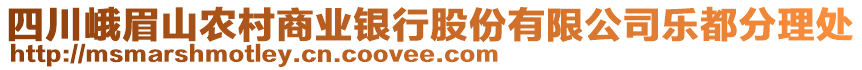 四川峨眉山农村商业银行股份有限公司乐都分理处
http://msmarshmotley.cn.coovee.com